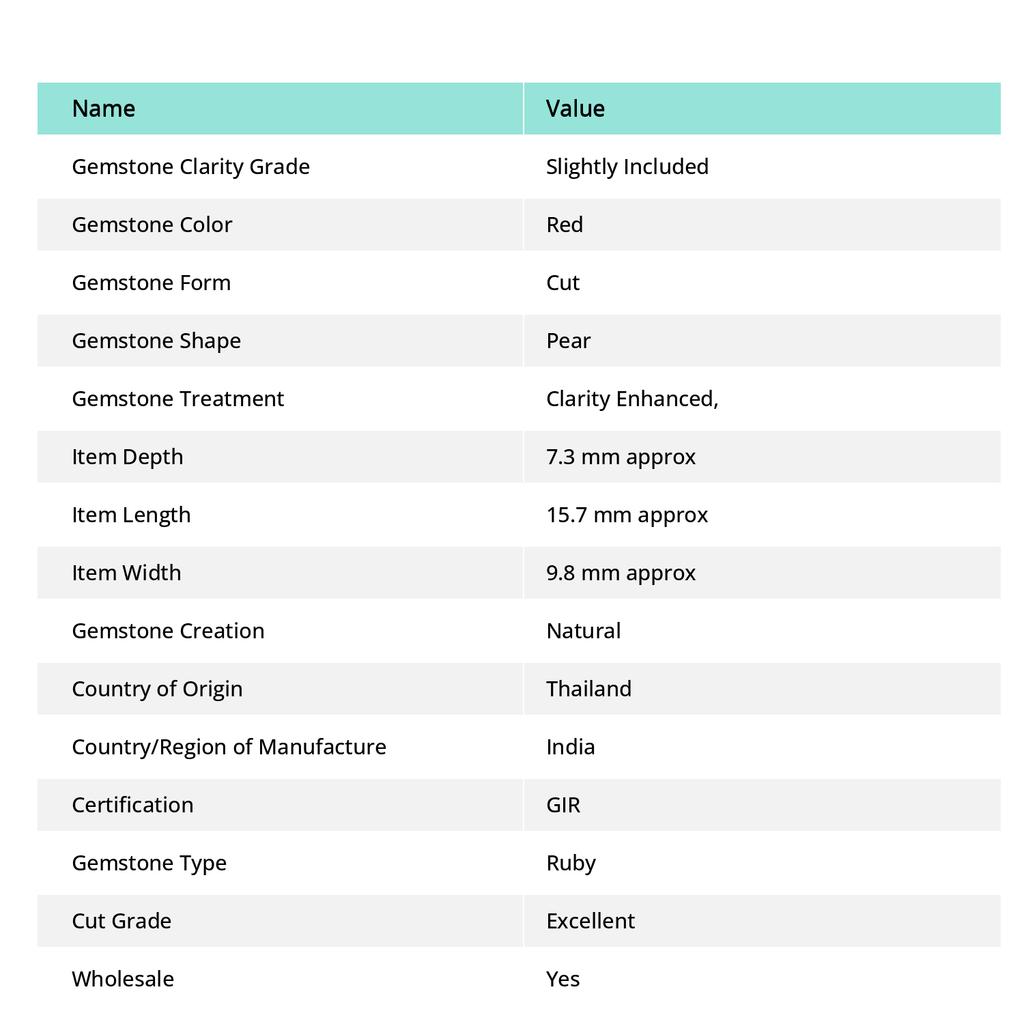 | Name | Value |
|---|---|
| Gemstone Clarity Grade | Slightly Included |
| Gemstone Color | Red |
| Gemstone Form | Cut |
| Gemstone Shape | Pear |
| Gemstone Treatment | Clarity Enhanced, |
| Item Depth | 7.3 mm approx |
| Item Length | 15.7 mm approx |
| Item Width | 9.8 mm approx |
| Gemstone Creation | Natural |
| Country of Origin | Thailand |
| Country/Region of Manufacture | India |
| Certification | GIR |
| Gemstone Type | Ruby |
| Cut Grade | Excellent |
| Wholesale | Yes |